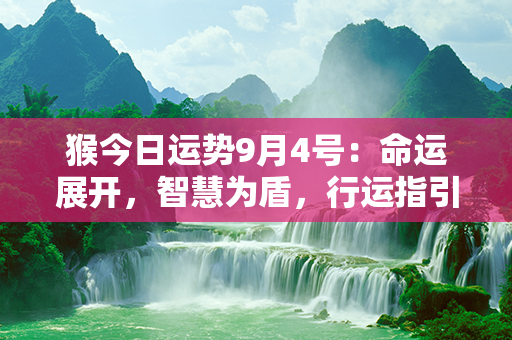 猴今日运势9月4号：命运展开，智慧为盾，行运指引